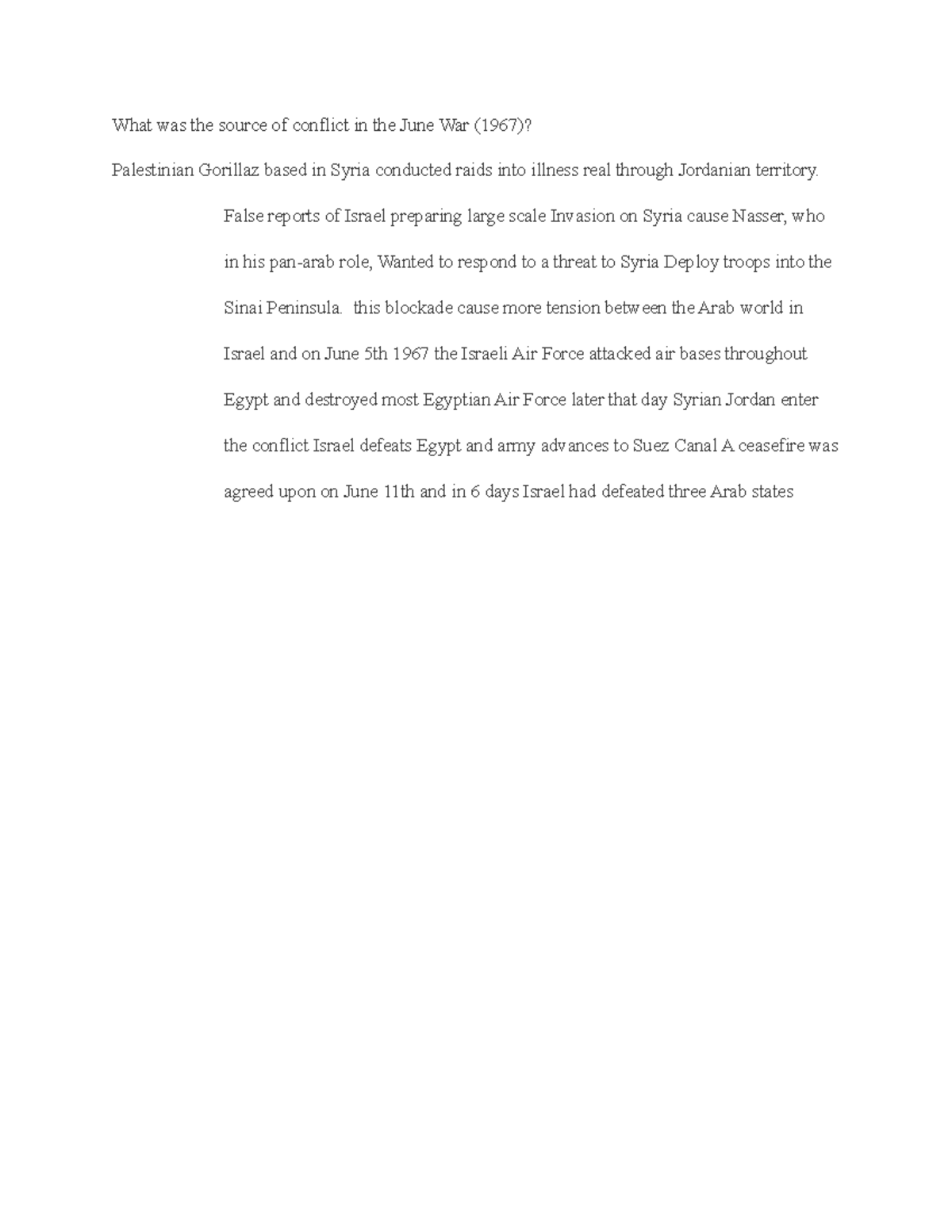 What was the source of conflict in the June War (1967)?

Palestinian Gorillaz based in Syria conducted raids into illness real through Jordanian territory.

False reports of Israel preparing large scale Invasion on Syria cause Nasser, who in his pan-arab role, Wanted to respond to a threat to Syria Deploy troops into the Sinai Peninsula. this blockade cause more tension between the Arab world in Israel and on June 5th 1967 the Israeli Air Force attacked air bases throughout Egypt and destroyed most Egyptian Air Force later that day Syrian Jordan enter the conflict Israel defeats Egypt and army advances to Suez Canal A ceasefire was agreed upon on June 11th and in 6 days Israel had defeated three Arab states